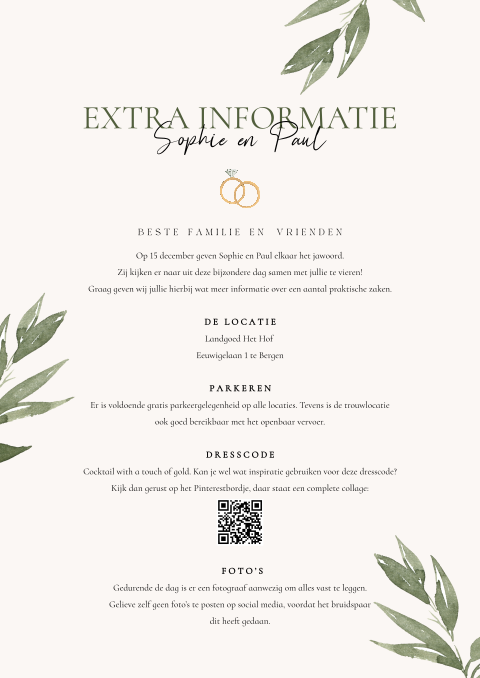 EXTRA INFORMATIE
Sophie en Paul

BESTE FAMILIE EN VRIENDEN

Op 15 december geven Sophie en Paul elkaar het jawoord. Zij kijken er naar uit deze bijzondere dag samen met jullie te vieren! Graag geven wij jullie hierbij wat meer informatie over een aantal praktische zaken.

DE LOCATIE

Landgoed Het Hof
Eeuwigelaan 1 te Bergen

PARKEREN

Er is voldoende gratis parkeergelegenheid op alle locaties. Tevens is de trouwlocatie ook goed bereikbaar met het openbaar vervoer.

DRESSCODE

Cocktail with a touch of gold. Kan je wel wat inspiratie gebruiken voor deze dresscode? Kijk dan gerust op het Pinterestbordje, daar staat een complete collage:

FOTO'S

Gedurende de dag is er een fotograaf aanwezig om alles vast te leggen. Gelieve zelf geen foto's te posten op social media, voordat het bruidspaar dit heeft gedaan.